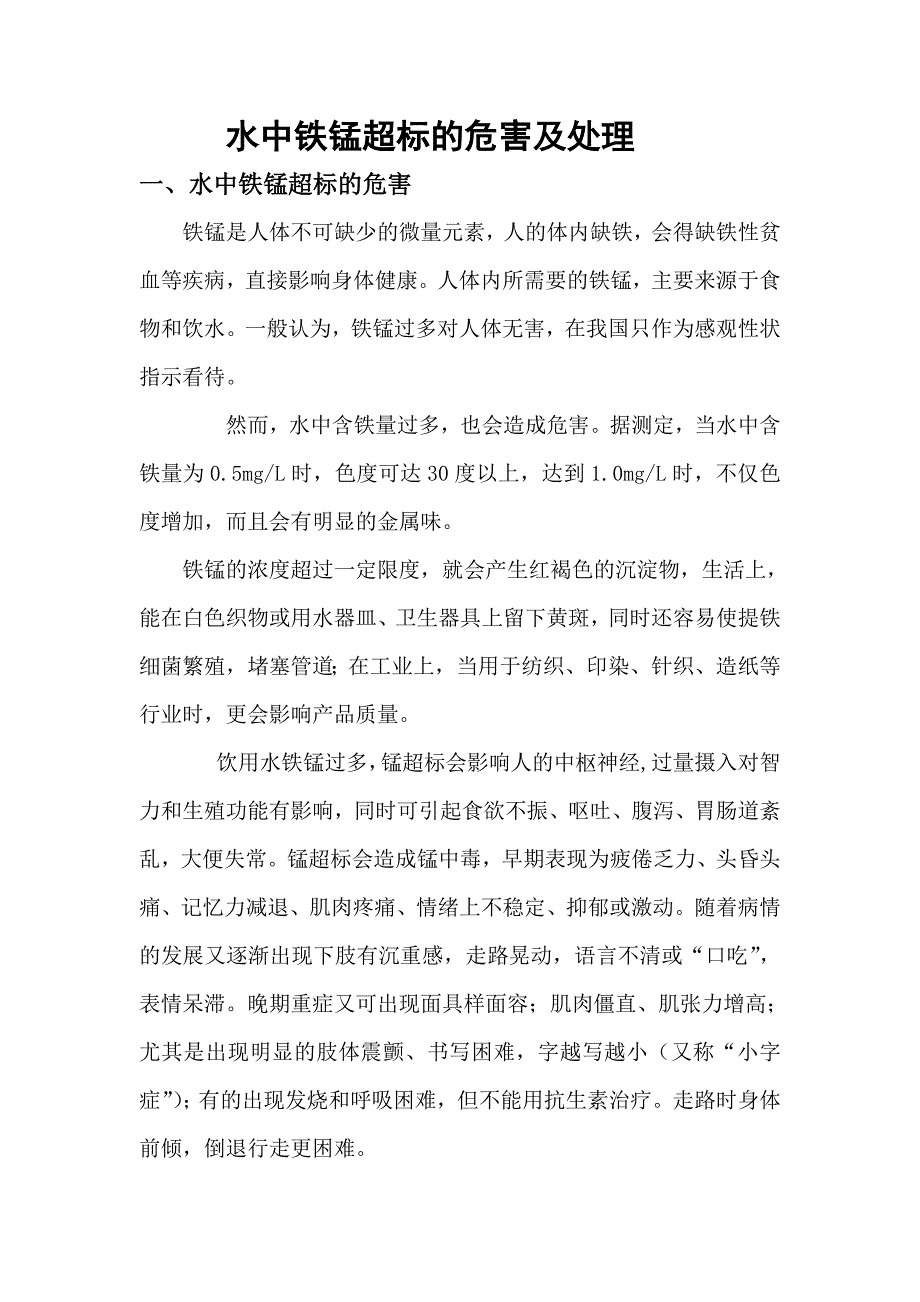 水中铁锰超标的危害及处理

一、水中铁锰超标的危害

铁锰是人体不可缺少的微量元素，人的体内缺铁，会得缺铁性贫血等疾病，直接影响身体健康。人体内所需要的铁锰，主要来源于食物和饮水。一般认为，铁锰过多对人体无害，在我国只作为感观性状指示看待。

然而，水中含铁量过多，也会造成危害。据测定，当水中含铁量为 0.5mg/L 时，色度可达 30 度以上，达到 1.0mg/L 时，不仅色度增加，而且会有明显的金属味。

铁锰的浓度超过一定限度，就会产生红褐色的沉淀物，生活上，能在白色织物或用水器皿、卫生器具上留下黄斑，同时还容易使提铁细菌繁殖，堵塞管道；在工业上，当用于纺织、印染、针织、造纸等行业时，更会影响产品质量。

饮用水铁锰过多，锰超标会影响人的中枢神经，过量摄入对智力和生殖功能有影响，同时可引起食欲不振、呕吐、腹泻、胃肠道紊乱，大便失常。锰超标会造成锰中毒，早期表现为疲倦乏力、头昏头痛、记忆力减退、肌肉疼痛、情绪上不稳定、抑郁或激动。随着病情的发展又逐渐出现下肢有沉重感，走路晃动，语言不清或“口吃”，表情呆滞。晚期重症又可出现面具样面容；肌肉僵直、肌张力增高；尤其是出现明显的肢体震颤、书写困难，字越写越小（又称“小字症”）；有的出现发烧和呼吸困难，但不能用抗生素治疗。走路时身体前倾，倒退行走更困难。